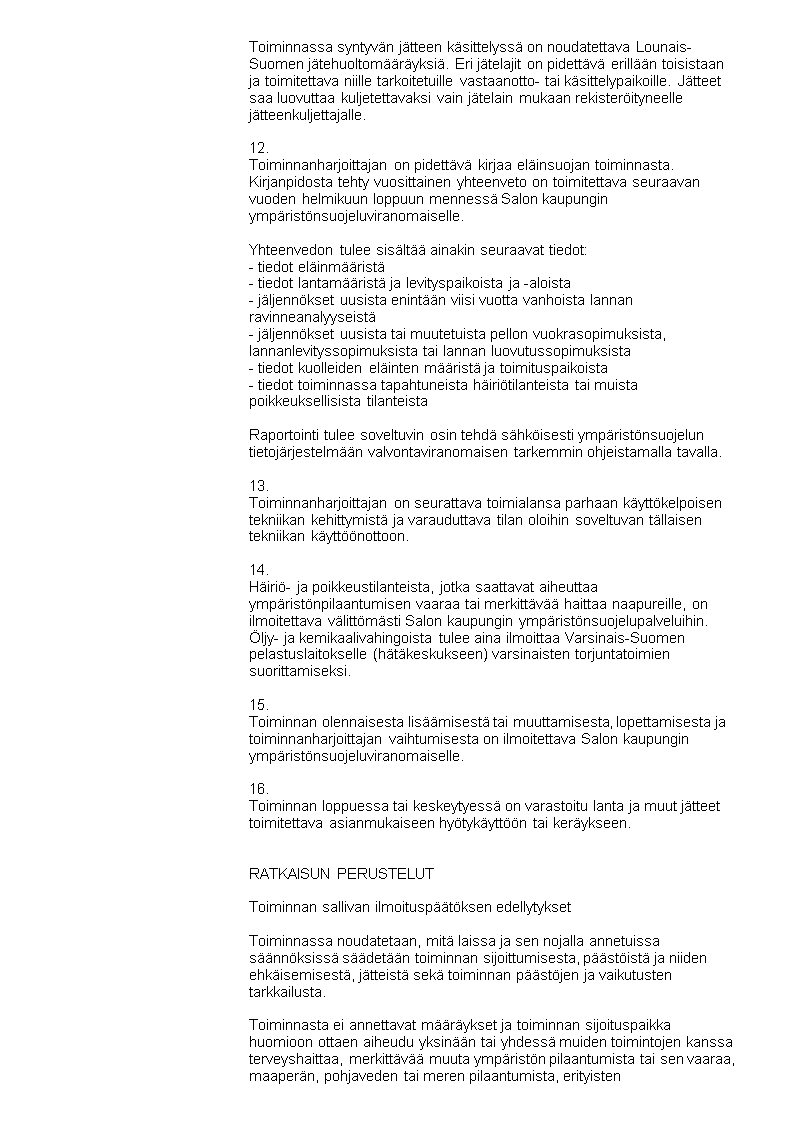 Toiminnassa syntyvän jätteen käsittelyssä on noudatettava Lounais-Suomen jätehuoltomääräyksiä. Eri jätelajit on pidettävä erillään toisistaan ja toimitettava niille tarkoitetuille vastaanotto- tai käsittelypaikoille. Jätteet saa luovuttaa kuljetettavaksi vain jätelain mukaan rekisteröityneelle jätteenkuljettajalle.

12.
Toiminnanharjoittajan on pidettävä kirjaa eläinsuojan toiminnasta. Kirjanpidosta tehty vuosittainen yhteenveto on toimitettava seuraavan vuoden helmikuun loppuun mennessä Salon kaupungin ympäristönsuojeluviranomaiselle.

Yhteenvedon tulee sisältää ainakin seuraavat tiedot:
- tiedot eläinmääristä
- tiedot lantamääristä ja levityspaikoista ja -aloista
- jäljennökset uusista enintään viisi vuotta vanhoista lannan ravinneanalyyseistä
- jäljennökset uusista tai muutetuista pellon vuokrasopimuksista, lannanlevityssopimuksista tai lannan luovutussopimuksista
- tiedot kuolleiden eläinten määristä ja toimituspaikoista
- tiedot toiminnassa tapahtuneista häiriötilanteista tai muista poikkeuksellisista tilanteista

Raportointi tulee soveltuvin osin tehdä sähköisesti ympäristönsuojelun tietojärjestelmään valvontaviranomaisen tarkemmin ohjeistamalla tavalla.

13.
Toiminnanharjoittajan on seurattava toimialansa parhaan käyttökelpoisen tekniikan kehittymistä ja varauduttava tilan oloihin soveltuvan tällaisen tekniikan käyttöönottoon.

14.
Häiriö- ja poikkeustilanteista, jotka saattavat aiheuttaa ympäristönpilaantumisen vaaraa tai merkittävää haittaa naapureille, on ilmoitettava välittömästi Salon kaupungin ympäristönsuojelupalveluihin. Öljy- ja kemikaalivahingoista tulee aina ilmoittaa Varsinais-Suomen pelastuslaitokselle (hätäkeskukseen) varsinaisten torjuntatoimien suorittamiseksi.

15.
Toiminnan olennaisesta lisäämisestä tai muuttamisesta, lopettamisesta ja toiminnanharjoittajan vaihtumisesta on ilmoitettava Salon kaupungin ympäristönsuojeluviranomaiselle.

16.
Toiminnan loppuessa tai keskeytyessä on varastoitu lanta ja muut jätteet toimitettava asianmukaiseen hyötykäyttöön tai keräykseen.

RATKAISUN PERUSTELUT

Toiminnan sallivan ilmoituspäätöksen edellytykset

Toiminnassa noudatetaan, mitä laissa ja sen nojalla annetuissa säännöksissä säädetään toiminnan sijoittumisesta, päästöistä ja niiden ehkäisemisestä, jätteistä sekä toiminnan päästöjen ja vaikutusten tarkkailusta.

Toiminnasta ei annettavat määräykset ja toiminnan sijoituspaikka huomioon ottaen aiheudu yksinään tai yhdessä muiden toimintojen kanssa terveyshaittaa, merkittävää muuta ympäristön pilaantumista tai sen vaaraa, maaperän, pohjaveden tai meren pilaantumista, erityisten